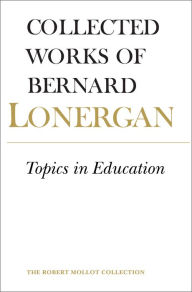 COLLECTED WORKS OF BERNARD LONERGAN

Topics in Education

THE ROBERT MOLLOT COLLECTION